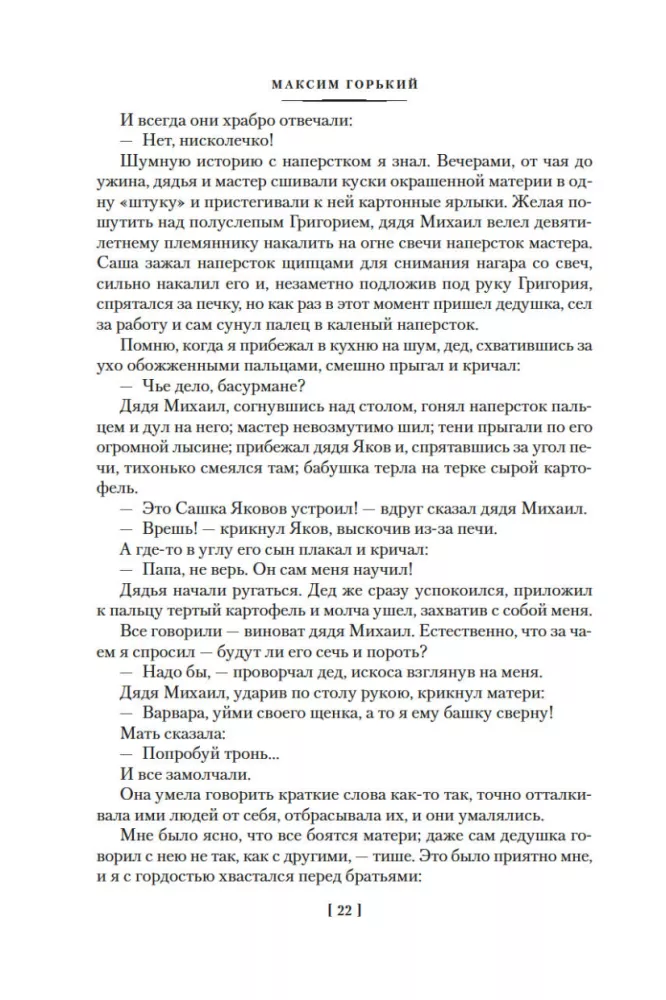 МАКСИМ ГОРЬКИЙ

И всегда они храбро отвечали:

— Нет, нисколечко!

Шумную историю с наперстком я знал. Вечерами, от чая до ужина, дядья и мастер сшивали куски окрашенной материи в одну «штуку» и пристегивали к ней картонные ярлыки. Желая пошутить над полуслепым Григорием, дядя Михаил велел девятилетнему племяннику накалить на огне свечи наперсток мастера. Саша зажал наперсток щипцами для снимания нагара со свеч, сильно накалил его и, незаметно подложив под руку Григория, спрятался за печку, но как раз в этот момент пришел дедушка, сел за работу и сам сунул палец в каленый наперсток.

Помню, когда я прибежал в кухню на шум, дед, схватившись за ухо обожженными пальцами, смешно прыгал и кричал:

— Чье дело, басурмане?

Дядя Михаил, согнувшись над столом, гонял наперсток пальцем и дул на него; мастер невозмутимо шил; тени прыгали по его огромной лысине; прибежал дядя Яков и, спрятавшись за угол печи, тихонько смеялся там; бабушка терла на терке сырой картофель.

— Это Сашка Яковов устроил! — вдруг сказал дядя Михаил.

— Врешь! — крикнул Яков, выскочив из-за печи.

А где-то в углу его сын плакал и кричал:

— Папа, не верь. Он сам меня научил!

Дядья начали ругаться. Дед же сразу успокоился, приложил к пальцу тертый картофель и молча ушел, захватив с собой меня.

Все говорили — виноват дядя Михаил. Естественно, что за чаем я спросил — будут ли его сечь и пороть?

— Надо бы, — проворчал дед, искоса взглянув на меня.

Дядя Михаил, ударив по столу рукою, крикнул матери:

— Варвара, уйми своего щенка, а то я ему башку сверну!

Мать сказала:

— Попробуй тронь...

И все замолчали.

Она умела говорить краткие слова как-то так, точно отталкивала ими людей от себя, отбрасывала их, и они умалялись.

Мне было ясно, что все боятся матери; даже сам дедушка говорил с нею не так, как с другими, — тише. Это было приятно мне, и я с гордостью хвастался перед братьями:

[ 22 ]